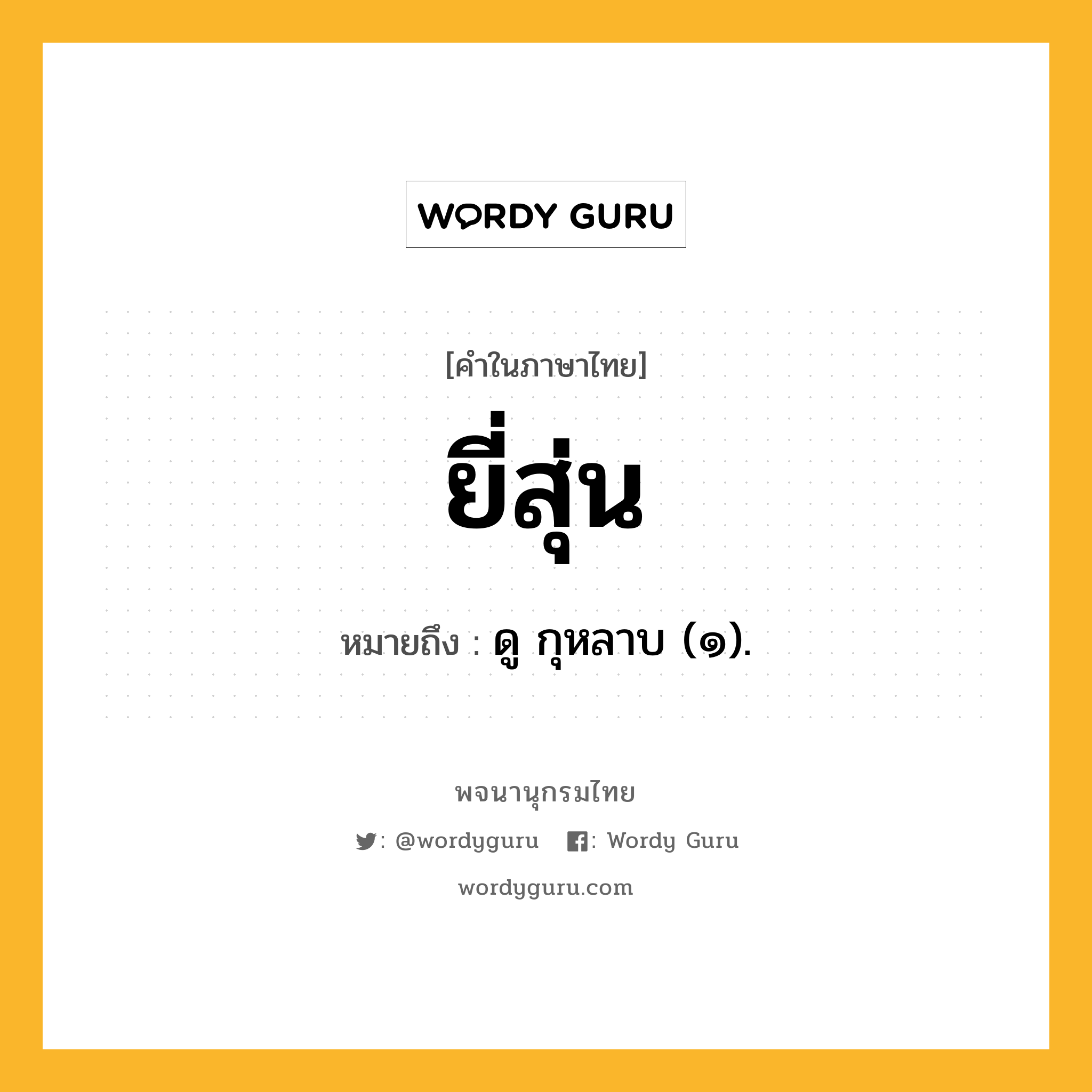 WORDY GURU

[คำในภาษาไทย]

ยี่สุ่น

หมายถึง : ดู กุหลาบ (๑).

พจนานุกรมไทย

: @wordyguru : Wordy Guru

wordyguru.com